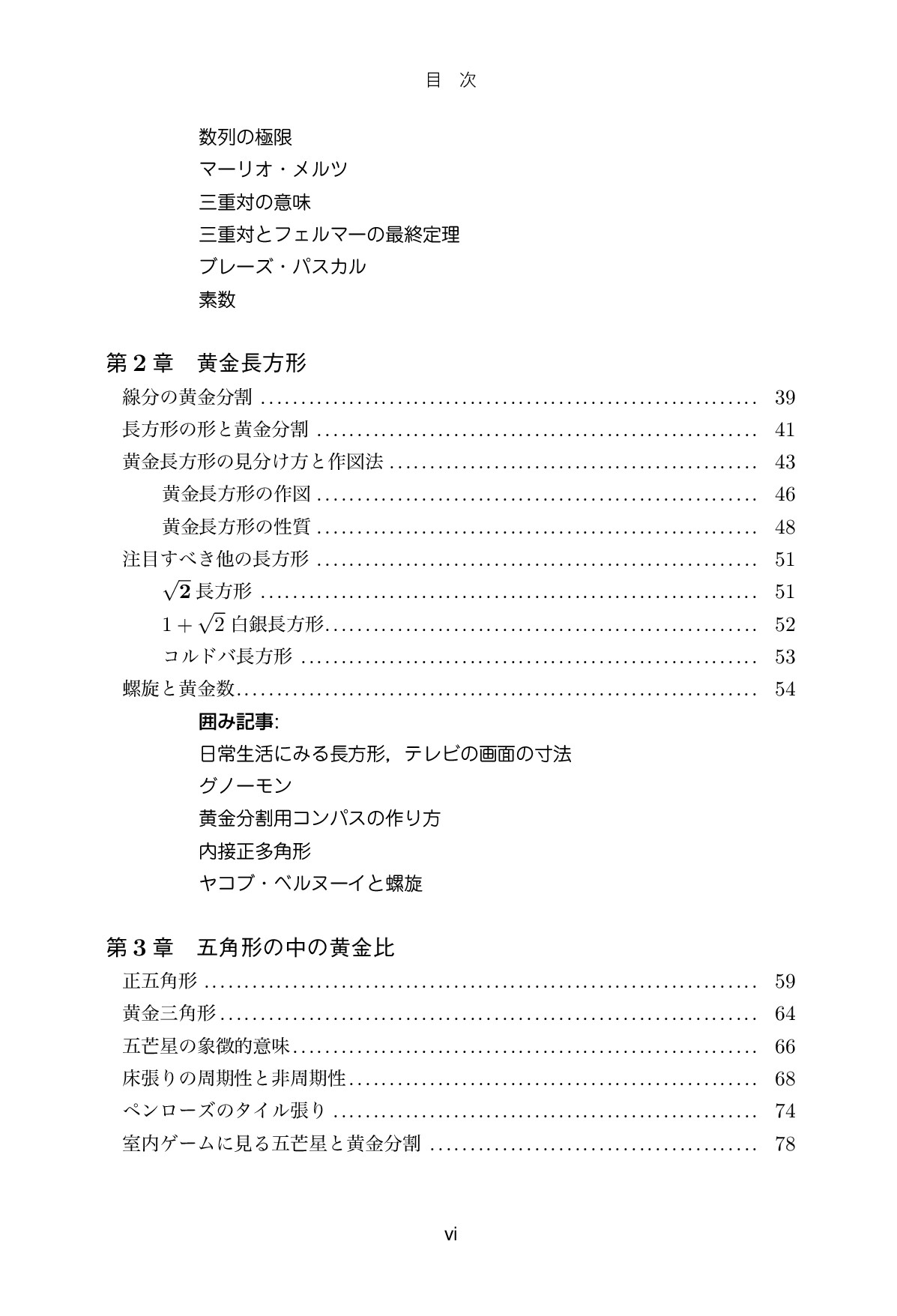 目 次

数列の極限
マーリオ・メルツ
三重対の意味
三重対とフェルマーの最終定理
ブレーズ・パスカル
素数

第2章 黄金長方形

線分の黄金分割 39
長方形の形と黄金分割 41
黄金長方形の見分け方と作図法 43
黄金長方形の作図 46
黄金長方形の性質 48
注目すべき他の長方形 51
$\sqrt{2}$長方形 51
$1+\sqrt{2}$白銀長方形 52
コルドバ長方形 53
螺旋と黄金数 54

囲み記事:
日常生活にみる長方形,テレビの画面の寸法
グノーモン
黄金分割用コンパスの作り方
内接正多角形
ヤコブ・ベルヌーイと螺旋

第3章 五角形の中の黄金比

正五角形 59
黄金三角形 64
五芒星の象徴的意味 66
床張りの周期性と非周期性 68
ペンローズのタイル張り 74
室内ゲームに見る五芒星と黄金分割 78

vi